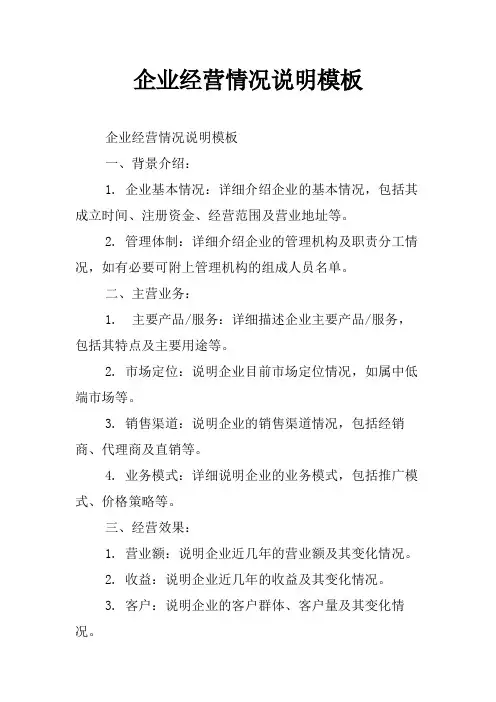 企业经营情况说明模板

企业经营情况说明模板

一、背景介绍：

1. 企业基本情况：详细介绍企业的基本情况，包括其成立时间、注册资金、经营范围及营业地址等。

2. 管理体制：详细介绍企业的管理机构及职责分工情况，如有必要可附上管理机构的组成人员名单。

二、主营业务：

1. 主要产品/服务：详细描述企业主要产品/服务，包括其特点及主要用途等。

2. 市场定位：说明企业目前市场定位情况，如属中低端市场等。

3. 销售渠道：说明企业的销售渠道情况，包括经销商、代理商及直销等。

4. 业务模式：详细说明企业的业务模式，包括推广模式、价格策略等。

三、经营效果：

1. 营业额：说明企业近几年的营业额及其变化情况。

2. 收益：说明企业近几年的收益及其变化情况。

3. 客户：说明企业的客户群体、客户量及其变化情况。